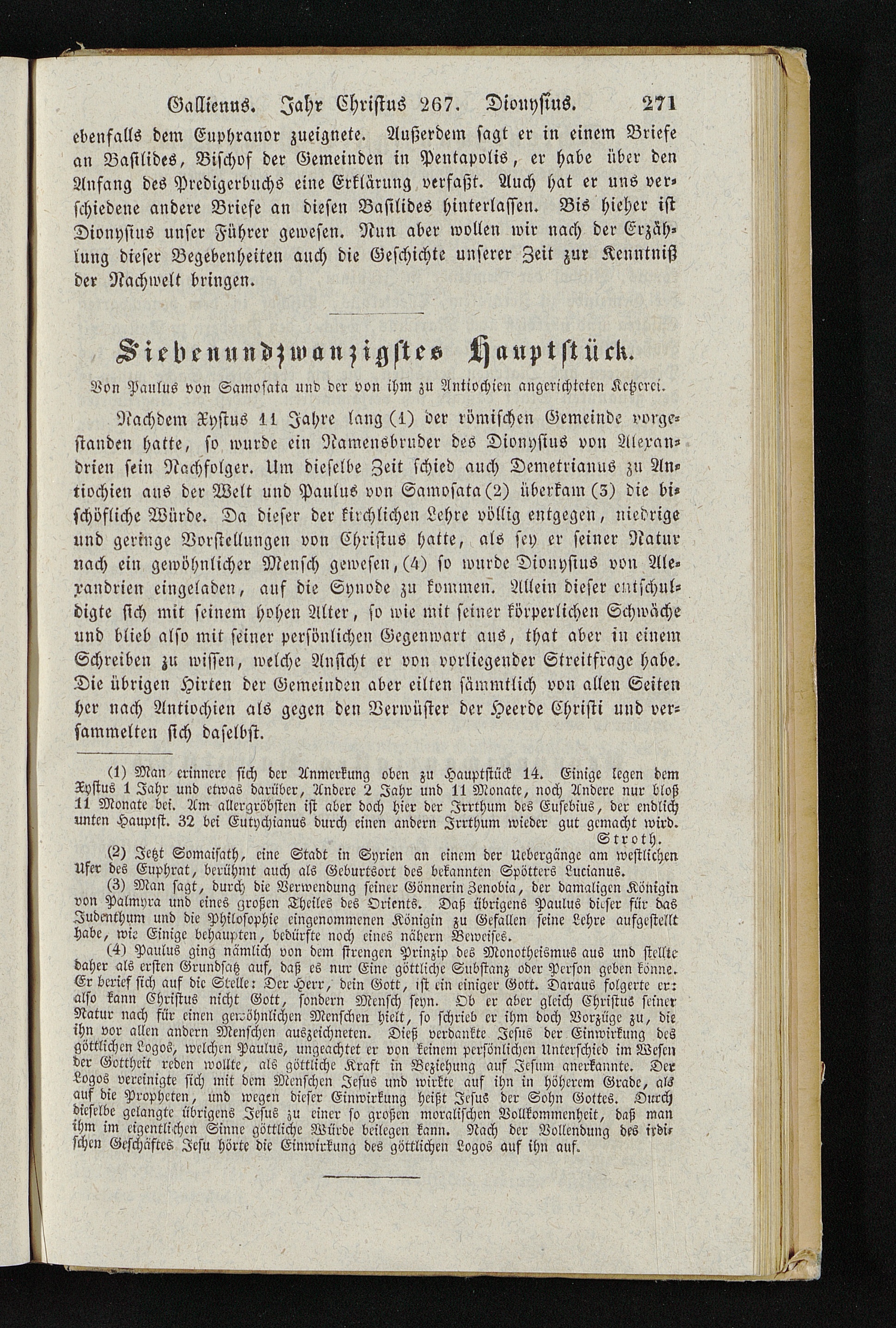 Gallienus. Jahr Christus 267. Dionysius. 271

ebenfalls dem Euphranor zueignete. Außerdem sagt er in einem Briefe an Basilides, Bischof der Gemeinden in Pentapolis, er habe über den Anfang des Predigerbuchs eine Erklärung verfaßt. Auch hat er uns verschiedene andere Briefe an diesen Basilides hinterlassen. Bis hieher ist Dionysius unser Führer gewesen. Nun aber wollen wir nach der Erzählung dieser Begebenheiten auch die Geschichte unserer Zeit zur Kenntniß der Nachwelt bringen.

Siebenundzwanzigstes Hauptstück.

Von Paulus von Samosata und der von ihm zu Antiochien angerichteten Ketzerei.

Nachdem Xystus 11 Jahre lang (1) der römischen Gemeinde vorgestanden hatte, so wurde ein Namensbruder des Dionysius von Alexandrien sein Nachfolger. Um dieselbe Zeit schied auch Demetrianus zu Antiochien aus der Welt und Paulus von Samosata (2) überkam (3) die bischöfliche Würde. Da dieser der kirchlichen Lehre völlig entgegen, niedrige und geringe Vorstellungen von Christus hatte, als sey er seiner Natur nach ein gewöhnlicher Mensch gewesen, (4) so wurde Dionysius von Alexandrien eingeladen, auf die Synode zu kommen. Allein dieser entschuldigte sich mit seinem hohen Alter, so wie mit seiner körperlichen Schwäche und blieb also mit seiner persönlichen Gegenwart aus, that aber in einem Schreiben zu wissen, welche Ansicht er von vorliegender Streitfrage habe. Die übrigen Hirten der Gemeinden aber eilten sämmtlich von allen Seiten her nach Antiochien als gegen den Verwüster der Heerde Christi und versammelten sich daselbst.

(1) Man erinnere sich der Anmerkung oben zu Hauptstück 14. Einige legen dem Xystus 1 Jahr und etwas darüber, Andere 2 Jahr und 11 Monate, noch Andere nur bloß 11 Monate bei. Am allergröbsten ist aber doch hier der Irrthum des Eusebius, der endlich unten Hauptst. 32 bei Eutychianus durch einen andern Irrthum wieder gut gemacht wird.
Stroth.

(2) Jetzt Somaisath, eine Stadt in Syrien an einem der Uebergänge am westlichen Ufer des Euphrat, berühmt auch als Geburtsort des bekannten Spötters Lucianus.

(3) Man sagt, durch die Verwendung seiner Gönnerin Zenobia, der damaligen Königin von Palmyra und eines großen Theiles des Orients. Daß übrigens Paulus dieser für das Judenthum und die Philosophie eingenommenen Königin zu Gefallen seine Lehre aufgestellt habe, wie Einige behaupten, bedürfte noch eines nähern Beweises.

(4) Paulus ging nämlich von dem strengen Prinzip des Monotheismus aus und stellte daher als ersten Grundsatz auf, daß es nur Eine göttliche Substanz oder Person geben könne. Er berief sich auf die Stelle: Der Herr, dein Gott, ist ein einiger Gott. Daraus folgerte er: also kann Christus nicht Gott, sondern Mensch seyn. Ob er aber gleich Christus seiner Natur nach für einen gewöhnlichen Menschen hielt, so schrieb er ihm doch Vorzüge zu, die ihn vor allen andern Menschen auszeichneten. Dieß verdankte Jesus der Einwirkung des göttlichen Logos, welchen Paulus, ungeachtet er von keinem persönlichen Unterschied im Wesen der Gottheit reden wollte, als göttliche Kraft in Beziehung auf Jesum anerkannte. Der Logos vereinigte sich mit dem Menschen Jesus und wirkte auf ihn in höherem Grade, als auf die Propheten, und wegen dieser Einwirkung heißt Jesus der Sohn Gottes. Durch dieselbe gelangte übrigens Jesus zu einer so großen moralischen Vollkommenheit, daß man ihm im eigentlichen Sinne göttliche Würde beilegen kann. Nach der Vollendung des irdischen Geschäftes Jesu hörte die Einwirkung des göttlichen Logos auf ihn auf.